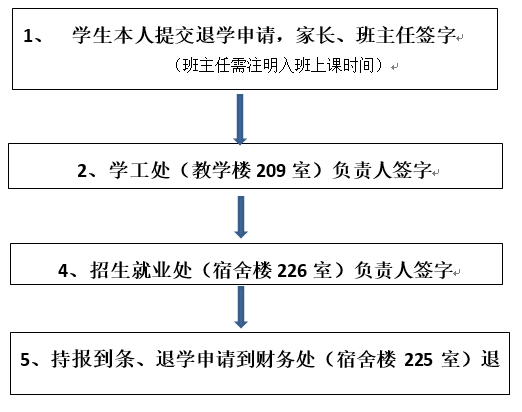 1、 学生本人提交退学申请，家长、班主任签字
（班主任需注明入班上课时间）

2、学工处（教学楼 209 室）负责人签字

4、招生就业处（宿舍楼 226 室）负责人签字

5、持报到条、退学申请到财务处（宿舍楼 225 室）退